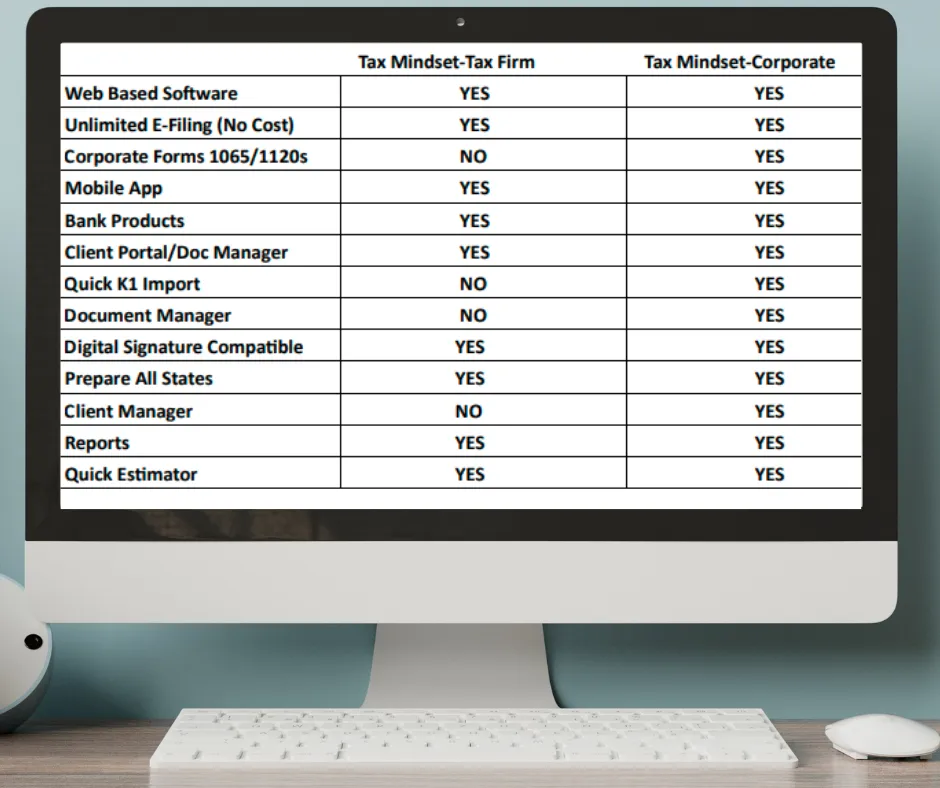 | | Tax Mindset-Tax Firm | Tax Mindset-Corporate |
|---|---|---|
| Web Based Software | YES | YES |
| Unlimited E-Filing (No Cost) | YES | YES |
| Corporate Forms 1065/1120s | NO | YES |
| Mobile App | YES | YES |
| Bank Products | YES | YES |
| Client Portal/Doc Manager | YES | YES |
| Quick K1 Import | NO | YES |
| Document Manager | NO | YES |
| Digital Signature Compatible | YES | YES |
| Prepare All States | YES | YES |
| Client Manager | NO | YES |
| Reports | YES | YES |
| Quick Estimator | YES | YES |